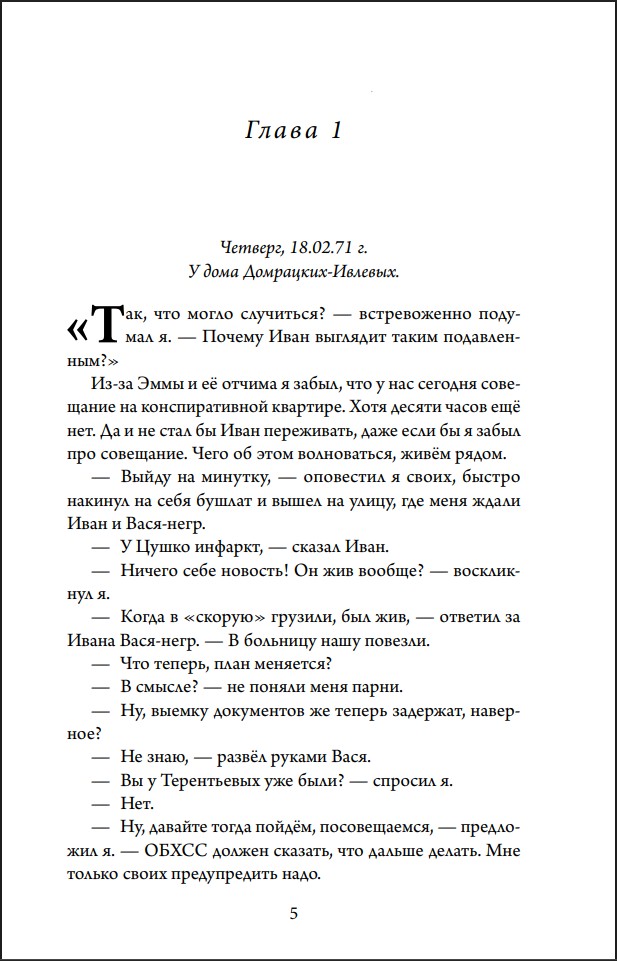 Глава 1

Четверг, 18.02.71 г.
У дома Домрацких-Ивлевых.

«Так, что могло случиться? — встревоженно подумал я. — Почему Иван выглядит таким подавленным?»

Из-за Эммы и её отчима я забыл, что у нас сегодня совещание на конспиративной квартире. Хотя десяти часов ещё нет. Да и не стал бы Иван переживать, даже если бы я забыл про совещание. Чего об этом волноваться, живём рядом.

— Выйду на минутку, — оповестил я своих, быстро накинул на себя бушлат и вышел на улицу, где меня ждали Иван и Вася-негр.

— У Цушко инфаркт, — сказал Иван.

— Ничего себе новость! Он жив вообще? — воскликнул я.

— Когда в «скорую» грузили, был жив, — ответил за Ивана Вася-негр. — В больницу нашу повезли.

— Что теперь, план меняется?

— В смысле? — не поняли меня парни.

— Ну, выемку документов же теперь задержат, наверное?

— Не знаю, — развёл руками Вася.

— Вы у Терентьевых уже были? — спросил я.

— Нет.

— Ну, давайте тогда пойдём, посовещаемся, — предложил я. — ОБХСС должен сказать, что дальше делать. Мне только своих предупредить надо.

5